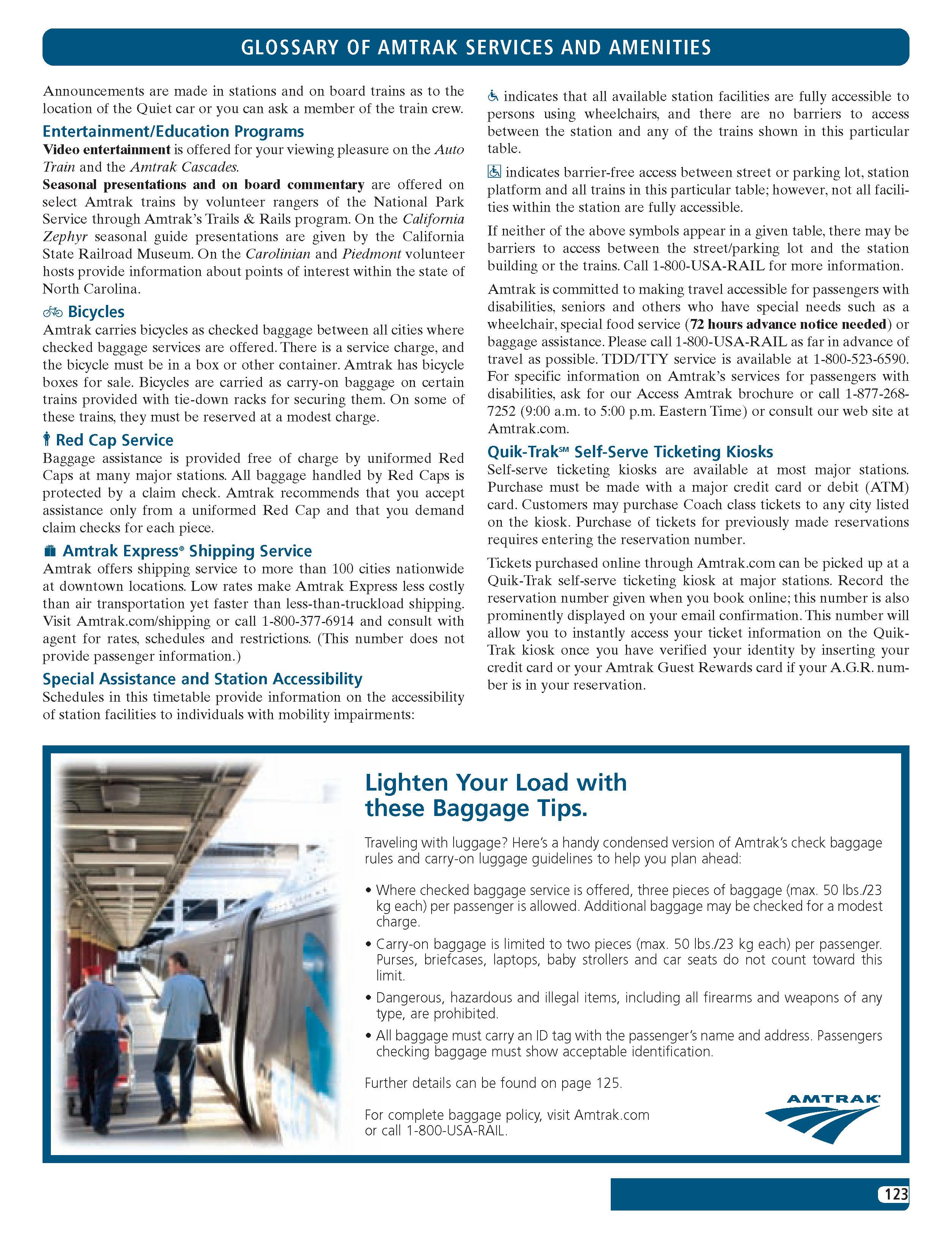 GLOSSARY OF AMTRAK SERVICES AND AMENITIES

Announcements are made in stations and on board trains as to the location of the Quiet car or you can ask a member of the train crew.

Entertainment/Education Programs

Video entertainment is offered for your viewing pleasure on the Auto Train and the Amtrak Cascades.

Seasonal presentations and on board commentary are offered on select Amtrak trains by volunteer rangers of the National Park Service through Amtrak's Trails & Rails program. On the California Zephyr seasonal guide presentations are given by the California State Railroad Museum. On the Carolinian and Piedmont volunteer hosts provide information about points of interest within the state of North Carolina.

Bicycles

Amtrak carries bicycles as checked baggage between all cities where checked baggage services are offered. There is a service charge, and the bicycle must be in a box or other container. Amtrak has bicycle boxes for sale. Bicycles are carried as carry-on baggage on certain trains provided with tie-down racks for securing them. On some of these trains, they must be reserved at a modest charge.

Red Cap Service

Baggage assistance is provided free of charge by uniformed Red Caps at many major stations. All baggage handled by Red Caps is protected by a claim check. Amtrak recommends that you accept assistance only from a uniformed Red Cap and that you demand claim checks for each piece.

Amtrak Express® Shipping Service

Amtrak offers shipping service to more than 100 cities nationwide at downtown locations. Low rates make Amtrak Express less costly than air transportation yet faster than less-than-truckload shipping. Visit Amtrak.com/shipping or call 1-800-377-6914 and consult with agent for rates, schedules and restrictions. (This number does not provide passenger information.)

Special Assistance and Station Accessibility

Schedules in this timetable provide information on the accessibility of station facilities to individuals with mobility impairments:

indicates that all available station facilities are fully accessible to persons using wheelchairs, and there are no barriers to access between the station and any of the trains shown in this particular table.

indicates barrier-free access between street or parking lot, station platform and all trains in this particular table; however, not all facilities within the station are fully accessible.

If neither of the above symbols appear in a given table, there may be barriers to access between the street/parking lot and the station building or the trains. Call 1-800-USA-RAIL for more information.

Amtrak is committed to making travel accessible for passengers with disabilities, seniors and others who have special needs such as a wheelchair, special food service (72 hours advance notice needed) or baggage assistance. Please call 1-800-USA-RAIL as far in advance of travel as possible. TDD/TTY service is available at 1-800-523-6590. For specific information on Amtrak's services for passengers with disabilities, ask for our Access Amtrak brochure or call 1-877-268-7252 (9:00 a.m. to 5:00 p.m. Eastern Time) or consult our web site at Amtrak.com.

Quik-Trak℠ Self-Serve Ticketing Kiosks

Self-serve ticketing kiosks are available at most major stations. Purchase must be made with a major credit card or debit (ATM) card. Customers may purchase Coach class tickets to any city listed on the kiosk. Purchase of tickets for previously made reservations requires entering the reservation number.

Tickets purchased online through Amtrak.com can be picked up at a Quik-Trak self-serve ticketing kiosk at major stations. Record the reservation number given when you book online; this number is also prominently displayed on your email confirmation. This number will allow you to instantly access your ticket information on the Quik-Trak kiosk once you have verified your identity by inserting your credit card or your Amtrak Guest Rewards card if your A.G.R. number is in your reservation.

Lighten Your Load with these Baggage Tips.

Traveling with luggage? Here's a handy condensed version of Amtrak's check baggage rules and carry-on luggage guidelines to help you plan ahead:

• Where checked baggage service is offered, three pieces of baggage (max. 50 lbs./23 kg each) per passenger is allowed. Additional baggage may be checked for a modest charge.

• Carry-on baggage is limited to two pieces (max. 50 lbs./23 kg each) per passenger. Purses, briefcases, laptops, baby strollers and car seats do not count toward this limit.

• Dangerous, hazardous and illegal items, including all firearms and weapons of any type, are prohibited.

• All baggage must carry an ID tag with the passenger's name and address. Passengers checking baggage must show acceptable identification.

Further details can be found on page 125.

For complete baggage policy, visit Amtrak.com or call 1-800-USA-RAIL.

AMTRAK

123